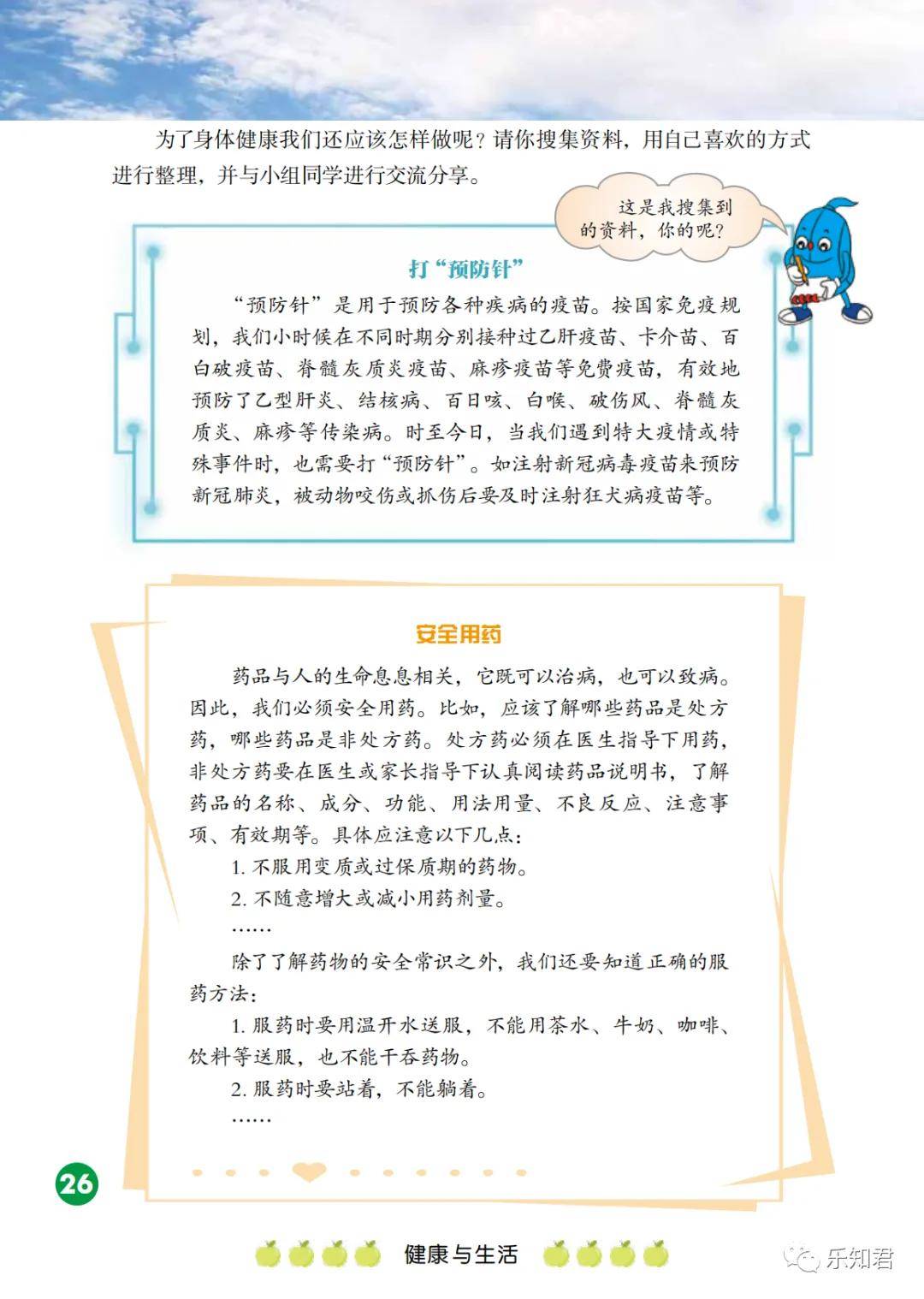 为了身体健康我们还应该怎样做呢？请你搜集资料，用自己喜欢的方式进行整理，并与小组同学进行交流分享。

这是我搜集到的资料，你的呢？

打“预防针”

“预防针”是用于预防各种疾病的疫苗。按国家免疫规划，我们小时候在不同时期分别接种过乙肝疫苗、卡介苗、百白破疫苗、脊髓灰质炎疫苗、麻疹疫苗等免费疫苗，有效地预防了乙型肝炎、结核病、百日咳、白喉、破伤风、脊髓灰质炎、麻疹等传染病。时至今日，当我们遇到特大疫情或特殊事件时，也需要打“预防针”。如注射新冠病毒疫苗来预防新冠肺炎，被动物咬伤或抓伤后要及时注射狂犬病疫苗等。

安全用药

药品与人的生命息息相关，它既可以治病，也可以致病。因此，我们必须安全用药。比如，应该了解哪些药品是处方药，哪些药品是非处方药。处方药必须在医生指导下用药，非处方药要在医生或家长指导下认真阅读药品说明书，了解药品的名称、成分、功能、用法用量、不良反应、注意事项、有效期等。具体应注意以下几点：

1. 不服用变质或过保质期的药物。

2. 不随意增大或减小用药剂量。

……

除了了解药物的安全常识之外，我们还要知道正确的服药方法：

1. 服药时要用温开水送服，不能用茶水、牛奶、咖啡、饮料等送服，也不能干吞药物。

2. 服药时要站着，不能躺着。

……

26

健康与生活

乐知君